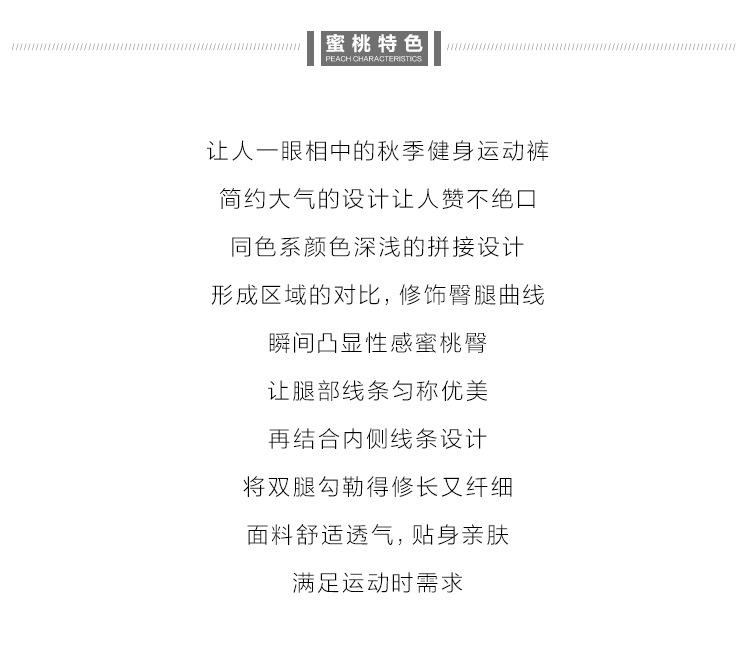 蜜桃特色
PEACH CHARACTERISTICS

让人一眼相中的秋季健身运动裤

简约大气的设计让人赞不绝口

同色系颜色深浅的拼接设计

形成区域的对比，修饰臀腿曲线

瞬间凸显性感蜜桃臀

让腿部线条匀称优美

再结合内侧线条设计

将双腿勾勒得修长又纤细

面料舒适透气，贴身亲肤

满足运动时需求